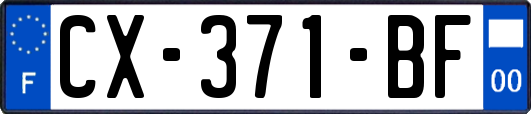 F

CX-371-BF

00